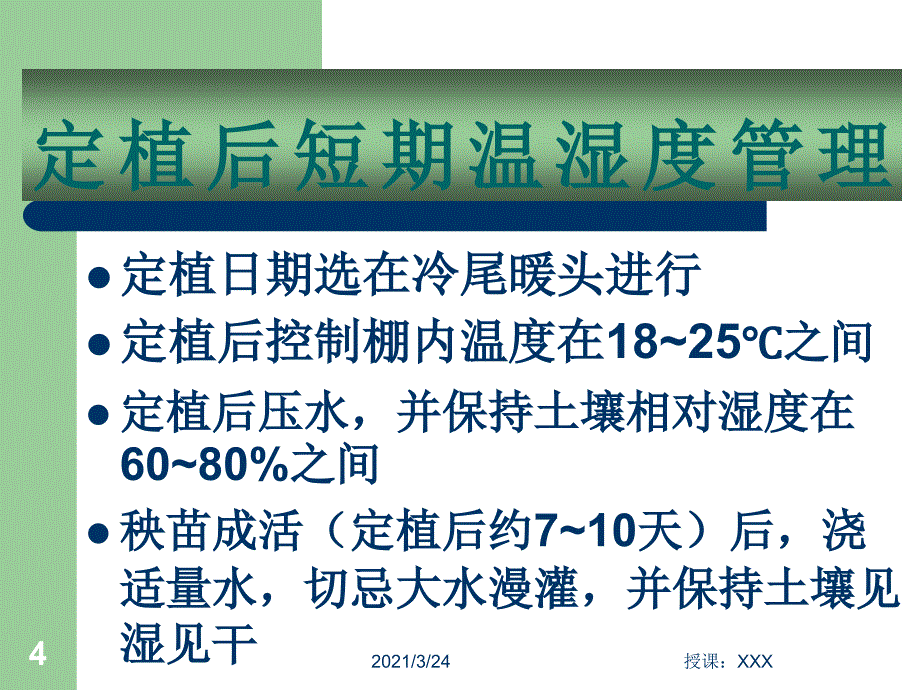 定植后短期温湿度管理

- 定植日期选在冷尾暖头进行
- 定植后控制棚内温度在18~25℃之间
- 定植后压水，并保持土壤相对湿度在60~80%之间
- 秧苗成活（定植后约7~10天）后，浇适量水，切忌大水漫灌，并保持土壤见湿见干

4

2021/3/24

授课：XXX